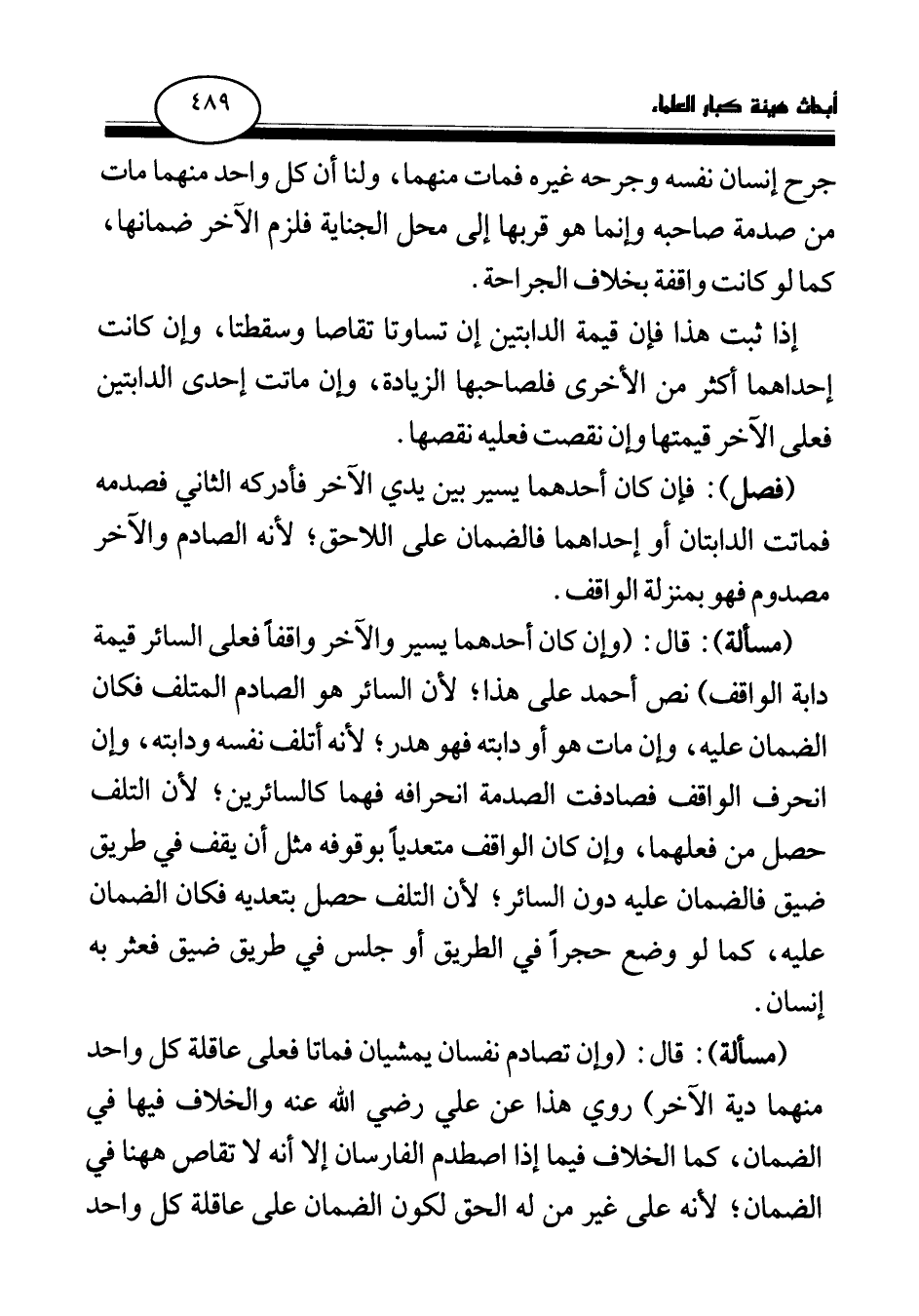 أبحاث هيئة كبار العلماء

٤٨٩

جرح إنسان نفسه وجرحه غيره فمات منهما، ولنا أن كل واحد منهما مات من صدمة صاحبه وإنما هو قربها إلى محل الجناية فلزم الآخر ضمانها، كما لو كانت واقفة بخلاف الجراحة.

إذا ثبت هذا فإن قيمة الدابتين إن تساوتا تقاصا وسقطتا، وإن كانت إحداهما أكثر من الأخرى فلصاحبها الزيادة، وإن ماتت إحدى الدابتين فعلى الآخر قيمتها وإن نقصت فعليه نقصها.

(فصل): فإن كان أحدهما يسير بين يدي الآخر فأدركه الثاني فصدمه فماتت الدابتان أو إحداهما فالضمان على اللاحق؛ لأنه الصادم والآخر مصدوم فهو بمنزلة الواقف.

(مسألة): قال: (وإن كان أحدهما يسير والآخر واقفاً فعلى السائر قيمة دابة الواقف) نص أحمد على هذا؛ لأن السائر هو الصادم المتلف فكان الضمان عليه، وإن مات هو أو دابته فهو هدر؛ لأنه أتلف نفسه ودابته، وإن انحرف الواقف فصادفت الصدمة انحرافه فهما كالسائرين؛ لأن التلف حصل من فعلهما، وإن كان الواقف متعدياً بوقوفه مثل أن يقف في طريق ضيق فالضمان عليه دون السائر؛ لأن التلف حصل بتعديه فكان الضمان عليه، كما لو وضع حجراً في الطريق أو جلس في طريق ضيق فعثر به إنسان.

(مسألة): قال: (وإن تصادم نفسان يمشيان فماتا فعلى عاقلة كل واحد منهما دية الآخر) روي هذا عن علي رضي الله عنه والخلاف فيها في الضمان، كما الخلاف فيما إذا اصطدم الفارسان إلا أنه لا تقاص ههنا في الضمان؛ لأنه على غير من له الحق لكون الضمان على عاقلة كل واحد